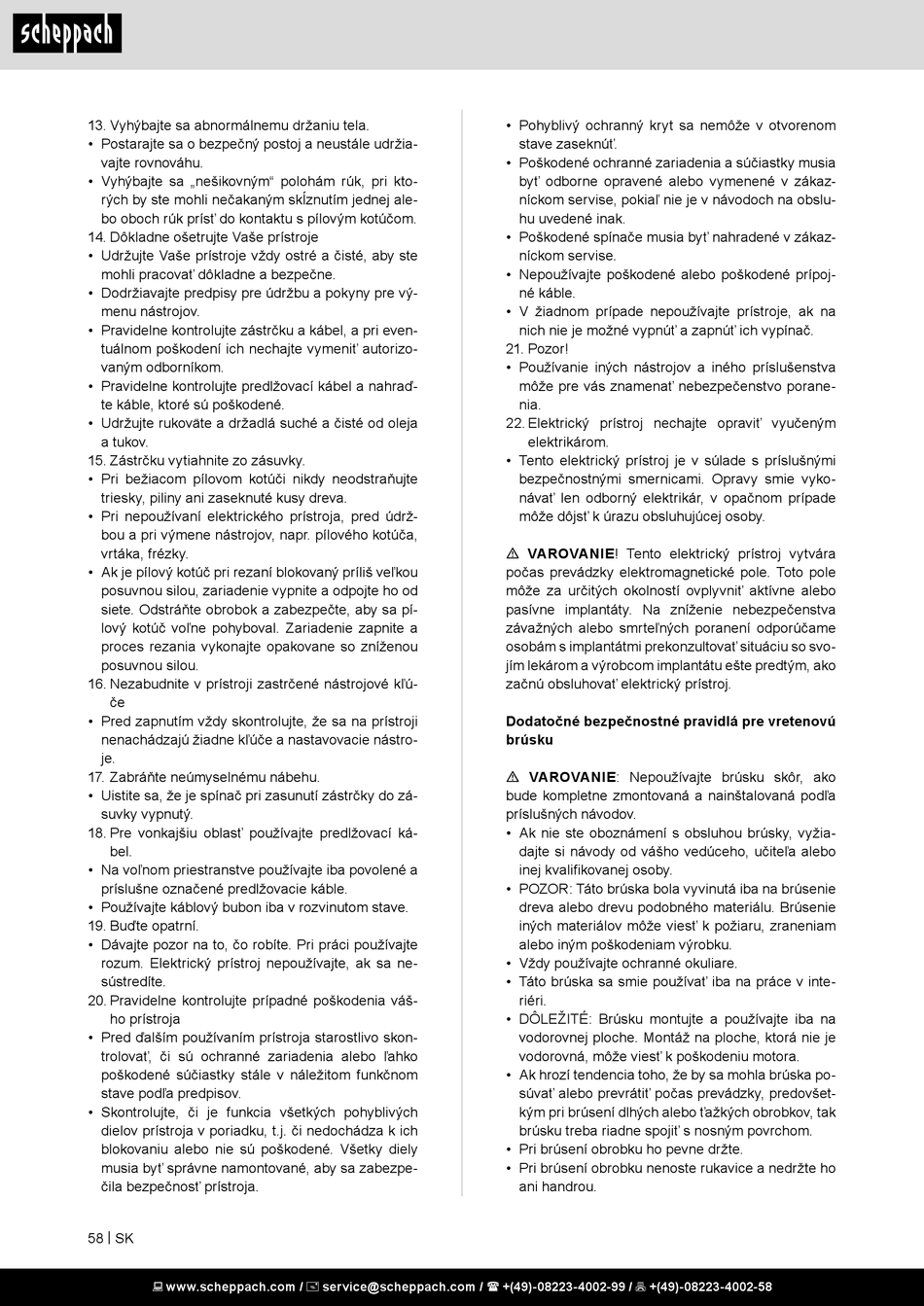 scheppach

13. Vyhýbajte sa abnormálnemu držaniu tela.
• Postarajte sa o bezpečný postoj a neustále udržiavajte rovnováhu.
• Vyhýbajte sa „nešikovným“ polohám rúk, pri ktorých by ste mohli nečakaným skĺznutím jednej alebo oboch rúk prísť do kontaktu s pílovým kotúčom.
14. Dôkladne ošetrujte Vaše prístroje
• Udržujte Vaše prístroje vždy ostré a čisté, aby ste mohli pracovať dôkladne a bezpečne.
• Dodržiavajte predpisy pre údržbu a pokyny pre výmenu nástrojov.
• Pravidelne kontrolujte zástrčku a kábel, a pri eventuálnom poškodení ich nechajte vymeniť autorizovaným odborníkom.
• Pravidelne kontrolujte predlžovací kábel a nahraďte káble, ktoré sú poškodené.
• Udržujte rukoväte a držadlá suché a čisté od oleja a tukov.
15. Zástrčku vytiahnite zo zásuvky.
• Pri bežiacom pílovom kotúči nikdy neodstraňujte triesky, piliny ani zaseknuté kusy dreva.
• Pri nepoužívaní elektrického prístroja, pred údržbou a pri výmene nástrojov, napr. pílového kotúča, vrtáka, frézky.
• Ak je pílový kotúč pri rezaní blokovaný príliš veľkou posuvnou silou, zariadenie vypnite a odpojte ho od siete. Odstráňte obrobok a zabezpečte, aby sa pílový kotúč voľne pohyboval. Zariadenie zapnite a proces rezania vykonajte opakovane so zníženou posuvnou silou.
16. Nezabudnite v prístroji zastrčené nástrojové kľúče
• Pred zapnutím vždy skontrolujte, že sa na prístroji nenachádzajú žiadne kľúče a nastavovacie nástroje.
17. Zabráňte neúmyselnému nábehu.
• Uistite sa, že je spínač pri zasunutí zástrčky do zásuvky vypnutý.
18. Pre vonkajšiu oblasť používajte predlžovací kábel.
• Na voľnom priestranstve používajte iba povolené a príslušne označené predlžovacie káble.
• Používajte káblový bubon iba v rozvinutom stave.
19. Buďte opatrní.
• Dávajte pozor na to, čo robíte. Pri práci používajte rozum. Elektrický prístroj nepoužívajte, ak sa nesústredíte.
20. Pravidelne kontrolujte prípadné poškodenia vášho prístroja
• Pred ďalším používaním prístroja starostlivo skontrolovať, či sú ochranné zariadenia alebo ľahko poškodené súčiastky stále v náležitom funkčnom stave podľa predpisov.
• Skontrolujte, či je funkcia všetkých pohyblivých dielov prístroja v poriadku, t.j. či nedochádza k ich blokovaniu alebo nie sú poškodené. Všetky diely musia byť správne namontované, aby sa zabezpečila bezpečnosť prístroja.

• Pohyblivý ochranný kryt sa nemôže v otvorenom stave zaseknúť.
• Poškodené ochranné zariadenia a súčiastky musia byť odborne opravené alebo vymenené v zákazníckom servise, pokiaľ nie je v návodoch na obsluhu uvedené inak.
• Poškodené spínače musia byť nahradené v zákazníckom servise.
• Nepoužívajte poškodené alebo poškodené prípojné káble.
• V žiadnom prípade nepoužívajte prístroje, ak na nich nie je možné vypnúť a zapnúť ich vypínač.
21. Pozor!
• Používanie iných nástrojov a iného príslušenstva môže pre vás znamenať nebezpečenstvo poranenia.
22. Elektrický prístroj nechajte opraviť vyučeným elektrikárom.
• Tento elektrický prístroj je v súlade s príslušnými bezpečnostnými smernicami. Opravy smie vykonávať len odborný elektrikár, v opačnom prípade môže dôjsť k úrazu obsluhujúcej osoby.

⚠ VAROVANIE! Tento elektrický prístroj vytvára počas prevádzky elektromagnetické pole. Toto pole môže za určitých okolností ovplyvniť aktívne alebo pasívne implantáty. Na zníženie nebezpečenstva závažných alebo smrteľných poranení odporúčame osobám s implantátmi prekonzultovať situáciu so svojím lekárom a výrobcom implantátu ešte predtým, ako začnú obsluhovať elektrický prístroj.

Dodatočné bezpečnostné pravidlá pre vretenovú brúsku

⚠ VAROVANIE: Nepoužívajte brúsku skôr, ako bude kompletne zmontovaná a nainštalovaná podľa príslušných návodov.
• Ak nie ste oboznámení s obsluhou brúsky, vyžiadajte si návody od vášho vedúceho, učiteľa alebo inej kvalifikovanej osoby.
• POZOR: Táto brúska bola vyvinutá iba na brúsenie dreva alebo drevu podobného materiálu. Brúsenie iných materiálov môže viesť k požiaru, zraneniam alebo iným poškodeniam výrobku.
• Vždy používajte ochranné okuliare.
• Táto brúska sa smie používať iba na práce v interiéri.
• DÔLEŽITÉ: Brúsku montujte a používajte iba na vodorovnej ploche. Montáž na ploche, ktorá nie je vodorovná, môže viesť k poškodeniu motora.
• Ak hrozí tendencia toho, že by sa mohla brúska posúvať alebo prevrátiť počas prevádzky, predovšetkým pri brúsení dlhých alebo ťažkých obrobkov, tak brúsku treba riadne spojiť s nosným povrchom.
• Pri brúsení obrobku ho pevne držte.
• Pri brúsení obrobku nenoste rukavice a nedržte ho ani handrou.

58 | SK

www.scheppach.com / service@scheppach.com / +(49)-08223-4002-99 / +(49)-08223-4002-58